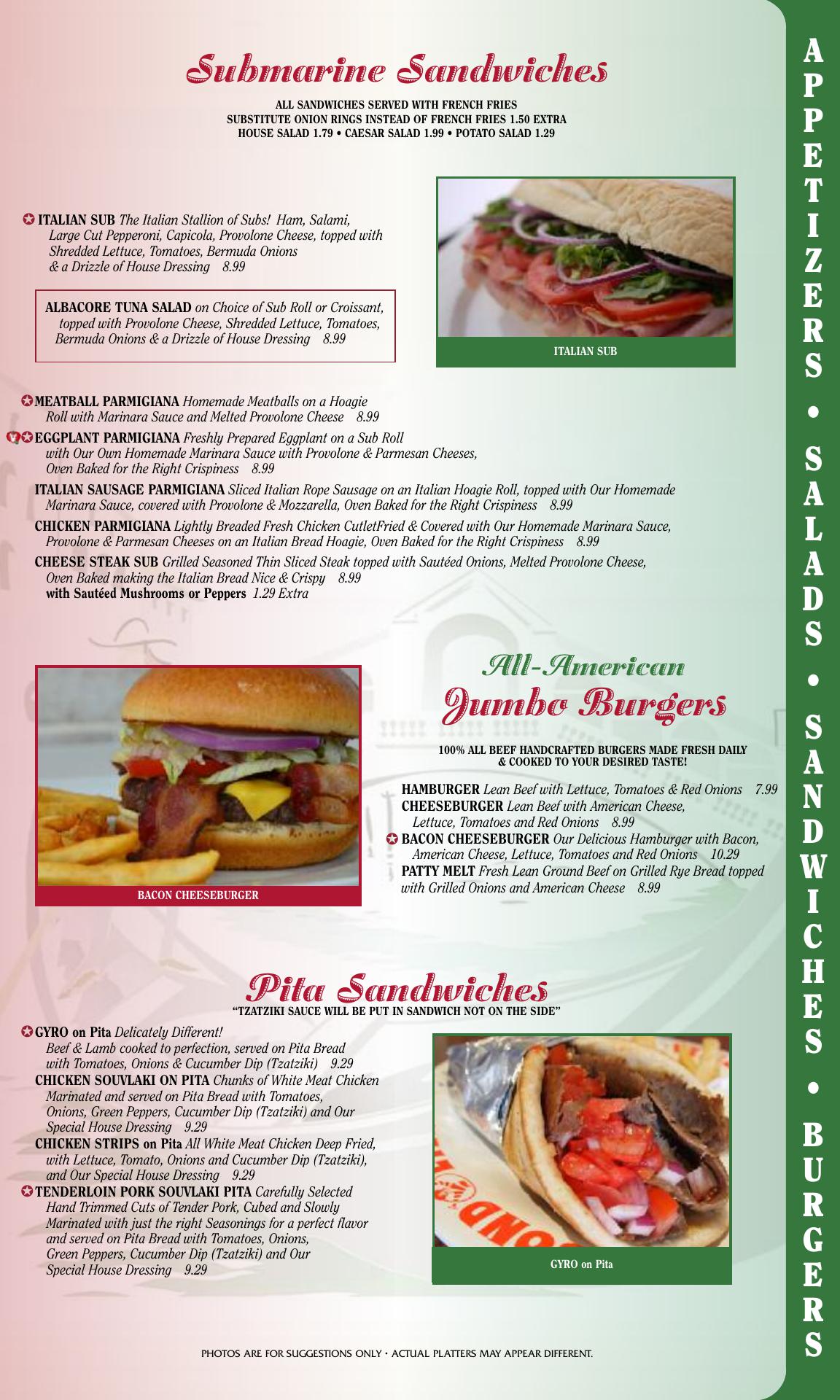 Submarine Sandwiches

ALL SANDWICHES SERVED WITH FRENCH FRIES
SUBSTITUTE ONION RINGS INSTEAD OF FRENCH FRIES 1.50 EXTRA
HOUSE SALAD 1.79 • CAESAR SALAD 1.99 • POTATO SALAD 1.29

ITALIAN SUB The Italian Stallion of Subs! Ham, Salami, Large Cut Pepperoni, Capicola, Provolone Cheese, topped with Shredded Lettuce, Tomatoes, Bermuda Onions & a Drizzle of House Dressing 8.99

ALBACORE TUNA SALAD on Choice of Sub Roll or Croissant, topped with Provolone Cheese, Shredded Lettuce, Tomatoes, Bermuda Onions & a Drizzle of House Dressing 8.99

ITALIAN SUB

MEATBALL PARMIGIANA Homemade Meatballs on a Hoagie Roll with Marinara Sauce and Melted Provolone Cheese 8.99

EGGPLANT PARMIGIANA Freshly Prepared Eggplant on a Sub Roll with Our Own Homemade Marinara Sauce with Provolone & Parmesan Cheeses, Oven Baked for the Right Crispiness 8.99

ITALIAN SAUSAGE PARMIGIANA Sliced Italian Rope Sausage on an Italian Hoagie Roll, topped with Our Homemade Marinara Sauce, covered with Provolone & Mozzarella, Oven Baked for the Right Crispiness 8.99

CHICKEN PARMIGIANA Lightly Breaded Fresh Chicken CutletFried & Covered with Our Homemade Marinara Sauce, Provolone & Parmesan Cheeses on an Italian Bread Hoagie, Oven Baked for the Right Crispiness 8.99

CHEESE STEAK SUB Grilled Seasoned Thin Sliced Steak topped with Sautéed Onions, Melted Provolone Cheese, Oven Baked making the Italian Bread Nice & Crispy 8.99
with Sautéed Mushrooms or Peppers 1.29 Extra

BACON CHEESEBURGER

All-American
Jumbo Burgers

100% ALL BEEF HANDCRAFTED BURGERS MADE FRESH DAILY & COOKED TO YOUR DESIRED TASTE!

HAMBURGER Lean Beef with Lettuce, Tomatoes & Red Onions 7.99
CHEESEBURGER Lean Beef with American Cheese, Lettuce, Tomatoes and Red Onions 8.99
BACON CHEESEBURGER Our Delicious Hamburger with Bacon, American Cheese, Lettuce, Tomatoes and Red Onions 10.29
PATTY MELT Fresh Lean Ground Beef on Grilled Rye Bread topped with Grilled Onions and American Cheese 8.99

Pita Sandwiches
"TZATZIKI SAUCE WILL BE PUT IN SANDWICH NOT ON THE SIDE"

GYRO on Pita Delicately Different! Beef & Lamb cooked to perfection, served on Pita Bread with Tomatoes, Onions & Cucumber Dip (Tzatziki) 9.29
CHICKEN SOUVLAKI ON PITA Chunks of White Meat Chicken Marinated and served on Pita Bread with Tomatoes, Onions, Green Peppers, Cucumber Dip (Tzatziki) and Our Special House Dressing 9.29
CHICKEN STRIPS on Pita All White Meat Chicken Deep Fried, with Lettuce, Tomato, Onions and Cucumber Dip (Tzatziki), and Our Special House Dressing 9.29
TENDERLOIN PORK SOUVLAKI PITA Carefully Selected Hand Trimmed Cuts of Tender Pork, Cubed and Slowly Marinated with just the right Seasonings for a perfect flavor and served on Pita Bread with Tomatoes, Onions, Green Peppers, Cucumber Dip (Tzatziki) and Our Special House Dressing 9.29

GYRO on Pita

PHOTOS ARE FOR SUGGESTIONS ONLY • ACTUAL PLATTERS MAY APPEAR DIFFERENT.

APPETIZERS • SALADS • SANDWICHES • BURGERS